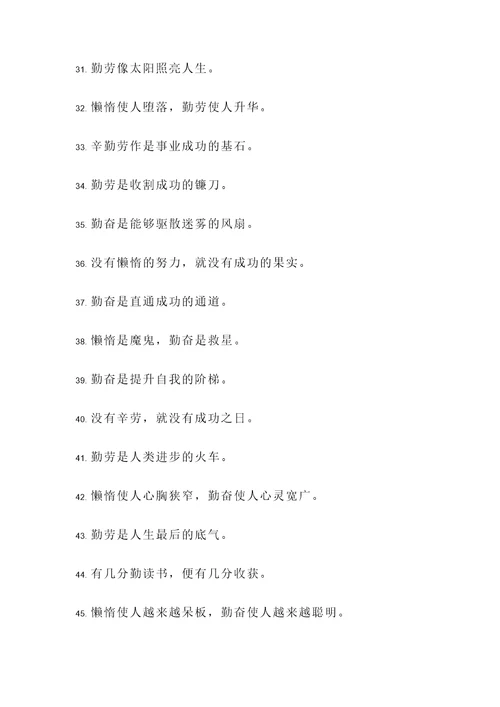 31. 勤劳像太阳照亮人生。

32. 懒惰使人堕落，勤劳使人升华。

33. 辛勤劳作是事业成功的基石。

34. 勤劳是收割成功的镰刀。

35. 勤奋是能够驱散迷雾的风扇。

36. 没有懒惰的努力，就没有成功的果实。

37. 勤奋是直通成功的通道。

38. 懒惰是魔鬼，勤奋是救星。

39. 勤奋是提升自我的阶梯。

40. 没有辛劳，就没有成功之日。

41. 勤劳是人类进步的火车。

42. 懒惰使人心胸狭窄，勤奋使人心灵宽广。

43. 勤劳是人生最后的底气。

44. 有几分勤读书，便有几分收获。

45. 懒惰使人越来越呆板，勤奋使人越来越聪明。